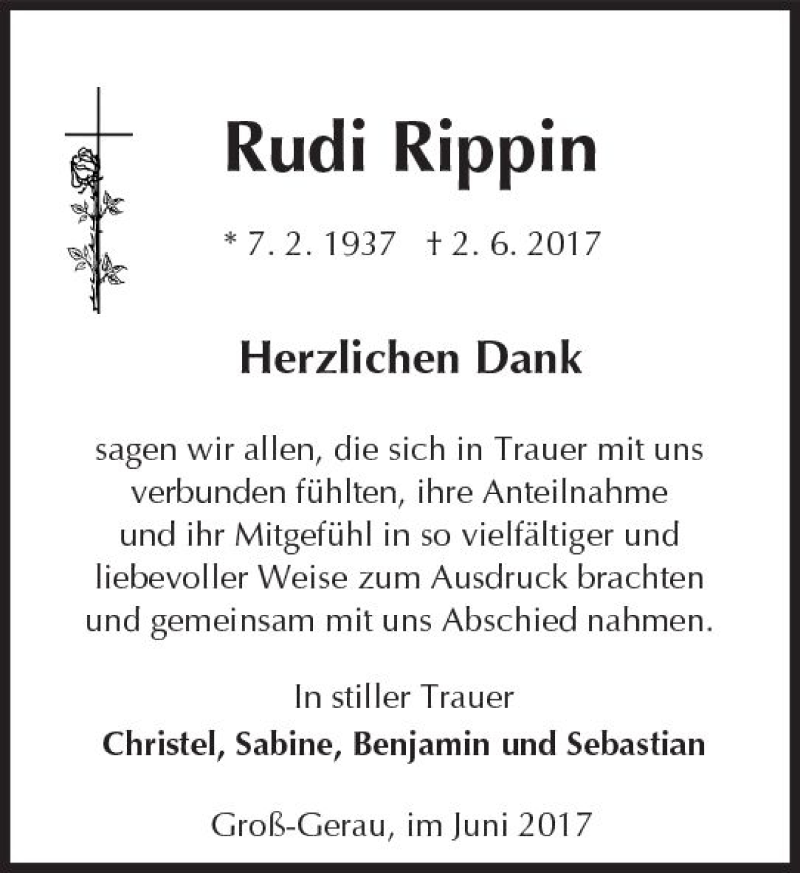 Rudi Rippin

* 7. 2. 1937 † 2. 6. 2017

Herzlichen Dank

sagen wir allen, die sich in Trauer mit uns verbunden fühlten, ihre Anteilnahme und ihr Mitgefühl in so vielfältiger und liebevoller Weise zum Ausdruck brachten und gemeinsam mit uns Abschied nahmen.

In stiller Trauer
Christel, Sabine, Benjamin und Sebastian

Groß-Gerau, im Juni 2017